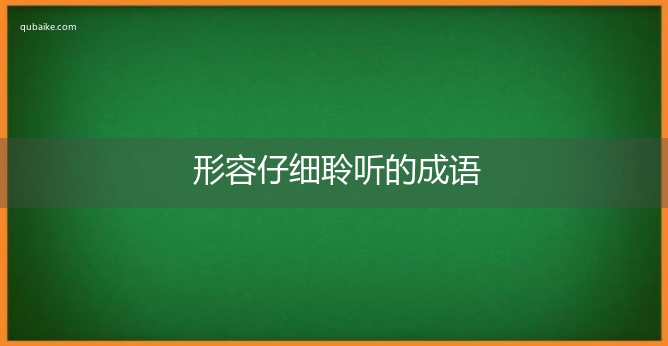 qubaike.com

形容仔细聆听的成语